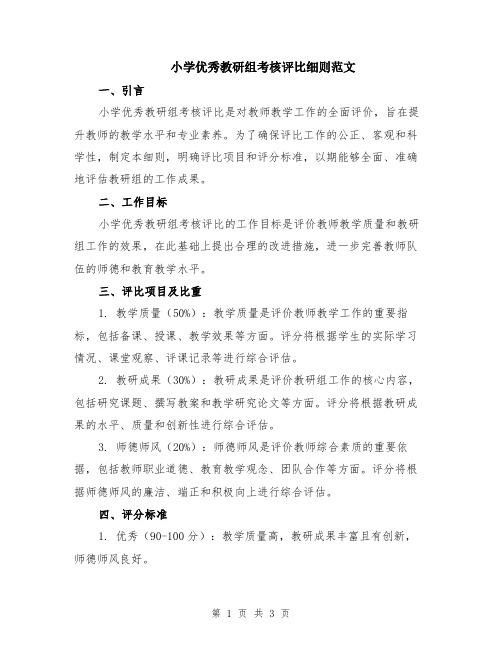 小学优秀教研组考核评比细则范文

一、引言

小学优秀教研组考核评比是对教师教学工作的全面评价，旨在提升教师的教学水平和专业素养。为了确保评比工作的公正、客观和科学性，制定本细则，明确评比项目和评分标准，以期能够全面、准确地评估教研组的工作成果。

二、工作目标

小学优秀教研组考核评比的工作目标是评价教师教学质量和教研组工作的效果，在此基础上提出合理的改进措施，进一步完善教师队伍的师德和教育教学水平。

三、评比项目及比重

1. 教学质量（50%）：教学质量是评价教师教学工作的重要指标，包括备课、授课、教学效果等方面。评分将根据学生的实际学习情况、课堂观察、评课记录等进行综合评估。

2. 教研成果（30%）：教研成果是评价教研组工作的核心内容，包括研究课题、撰写教案和教学研究论文等方面。评分将根据教研成果的水平、质量和创新性进行综合评估。

3. 师德师风（20%）：师德师风是评价教师综合素质的重要依据，包括教师职业道德、教育教学观念、团队合作等方面。评分将根据师德师风的廉洁、端正和积极向上进行综合评估。

四、评分标准

1. 优秀（90-100 分）：教学质量高，教研成果丰富且有创新，师德师风良好。

第 1 页 共 3 页